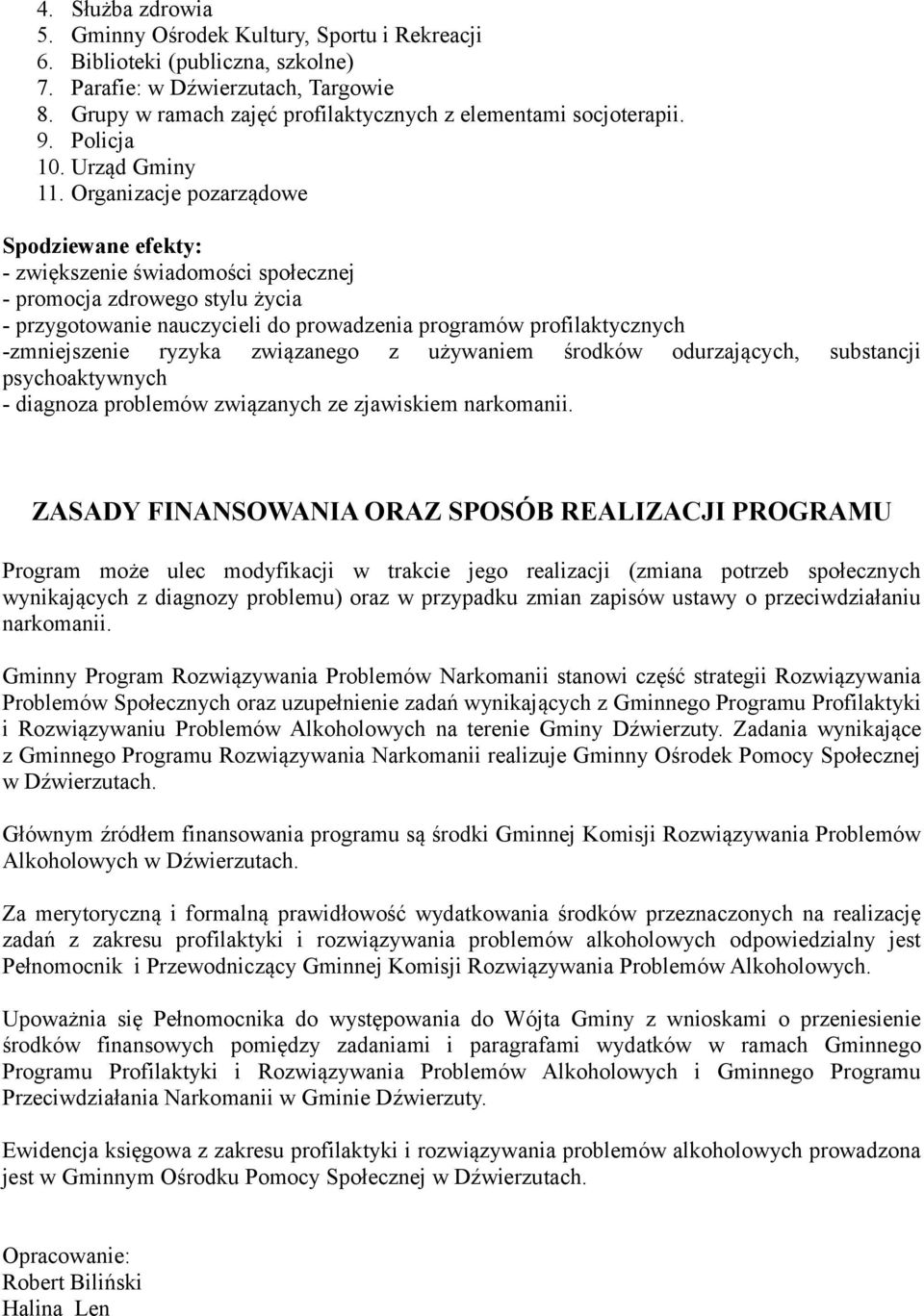 4. Służba zdrowia
5. Gminny Ośrodek Kultury, Sportu i Rekreacji
6. Biblioteki (publiczna, szkolne)
7. Parafie: w Dźwierzutach, Targowie
8. Grupy w ramach zajęć profilaktycznych z elementami socjoterapii.
9. Policja
10. Urząd Gminy
11. Organizacje pozarządowe

Spodziewane efekty:
- zwiększenie świadomości społecznej
- promocja zdrowego stylu życia
- przygotowanie nauczycieli do prowadzenia programów profilaktycznych
-zmniejszenie ryzyka związanego z używaniem środków odurzających, substancji psychoaktywnych
- diagnoza problemów związanych ze zjawiskiem narkomanii.

ZASADY FINANSOWANIA ORAZ SPOSÓB REALIZACJI PROGRAMU

Program może ulec modyfikacji w trakcie jego realizacji (zmiana potrzeb społecznych wynikających z diagnozy problemu) oraz w przypadku zmian zapisów ustawy o przeciwdziałaniu narkomanii.

Gminny Program Rozwiązywania Problemów Narkomanii stanowi część strategii Rozwiązywania Problemów Społecznych oraz uzupełnienie zadań wynikających z Gminnego Programu Profilaktyki i Rozwiązywaniu Problemów Alkoholowych na terenie Gminy Dźwierzuty. Zadania wynikające z Gminnego Programu Rozwiązywania Narkomanii realizuje Gminny Ośrodek Pomocy Społecznej w Dźwierzutach.

Głównym źródłem finansowania programu są środki Gminnej Komisji Rozwiązywania Problemów Alkoholowych w Dźwierzutach.

Za merytoryczną i formalną prawidłowość wydatkowania środków przeznaczonych na realizację zadań z zakresu profilaktyki i rozwiązywania problemów alkoholowych odpowiedzialny jest Pełnomocnik i Przewodniczący Gminnej Komisji Rozwiązywania Problemów Alkoholowych.

Upoważnia się Pełnomocnika do występowania do Wójta Gminy z wnioskami o przeniesienie środków finansowych pomiędzy zadaniami i paragrafami wydatków w ramach Gminnego Programu Profilaktyki i Rozwiązywania Problemów Alkoholowych i Gminnego Programu Przeciwdziałania Narkomanii w Gminie Dźwierzuty.

Ewidencja księgowa z zakresu profilaktyki i rozwiązywania problemów alkoholowych prowadzona jest w Gminnym Ośrodku Pomocy Społecznej w Dźwierzutach.

Opracowanie:
Robert Biliński
Halina Len